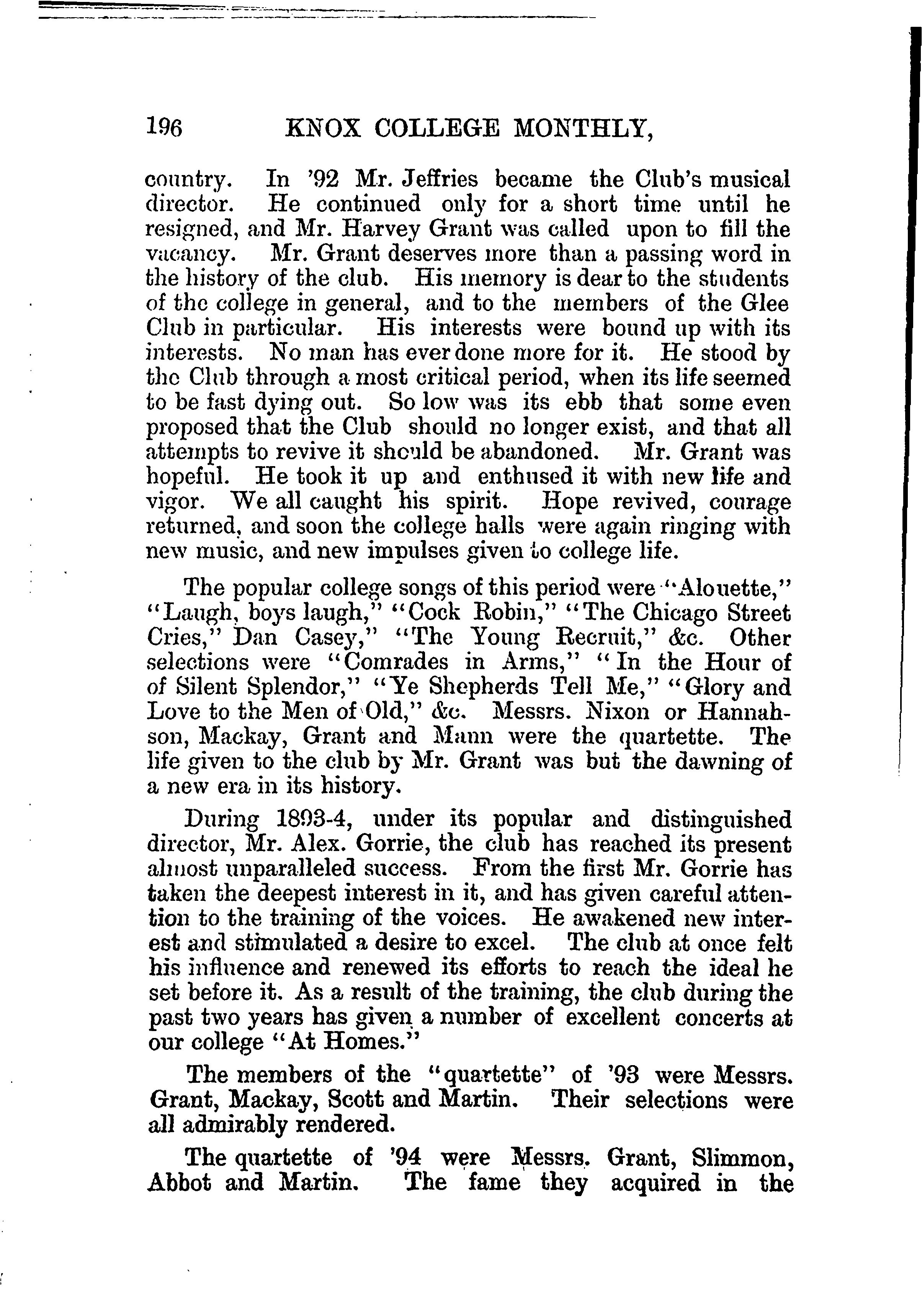 196 KNOX COLLEGE MONTHLY,

country. In '92 Mr. Jeffries became the Club's musical director. He continued only for a short time until he resigned, and Mr. Harvey Grant was called upon to fill the vacancy. Mr. Grant deserves more than a passing word in the history of the club. His memory is dear to the students of the college in general, and to the members of the Glee Club in particular. His interests were bound up with its interests. No man has ever done more for it. He stood by the Club through a most critical period, when its life seemed to be fast dying out. So low was its ebb that some even proposed that the Club should no longer exist, and that all attempts to revive it should be abandoned. Mr. Grant was hopeful. He took it up and enthused it with new life and vigor. We all caught his spirit. Hope revived, courage returned, and soon the college halls were again ringing with new music, and new impulses given to college life.

The popular college songs of this period were "Alouette," "Laugh, boys laugh," "Cock Robin," "The Chicago Street Cries," Dan Casey," "The Young Recruit," &c. Other selections were "Comrades in Arms," "In the Hour of of Silent Splendor," "Ye Shepherds Tell Me," "Glory and Love to the Men of Old," &c. Messrs. Nixon or Hannahson, Mackay, Grant and Mann were the quartette. The life given to the club by Mr. Grant was but the dawning of a new era in its history.

During 1893-4, under its popular and distinguished director, Mr. Alex. Gorrie, the club has reached its present almost unparalleled success. From the first Mr. Gorrie has taken the deepest interest in it, and has given careful attention to the training of the voices. He awakened new interest and stimulated a desire to excel. The club at once felt his influence and renewed its efforts to reach the ideal he set before it. As a result of the training, the club during the past two years has given a number of excellent concerts at our college "At Homes."

The members of the "quartette" of '93 were Messrs. Grant, Mackay, Scott and Martin. Their selections were all admirably rendered.

The quartette of '94 were Messrs. Grant, Slimmon, Abbot and Martin. The fame they acquired in the